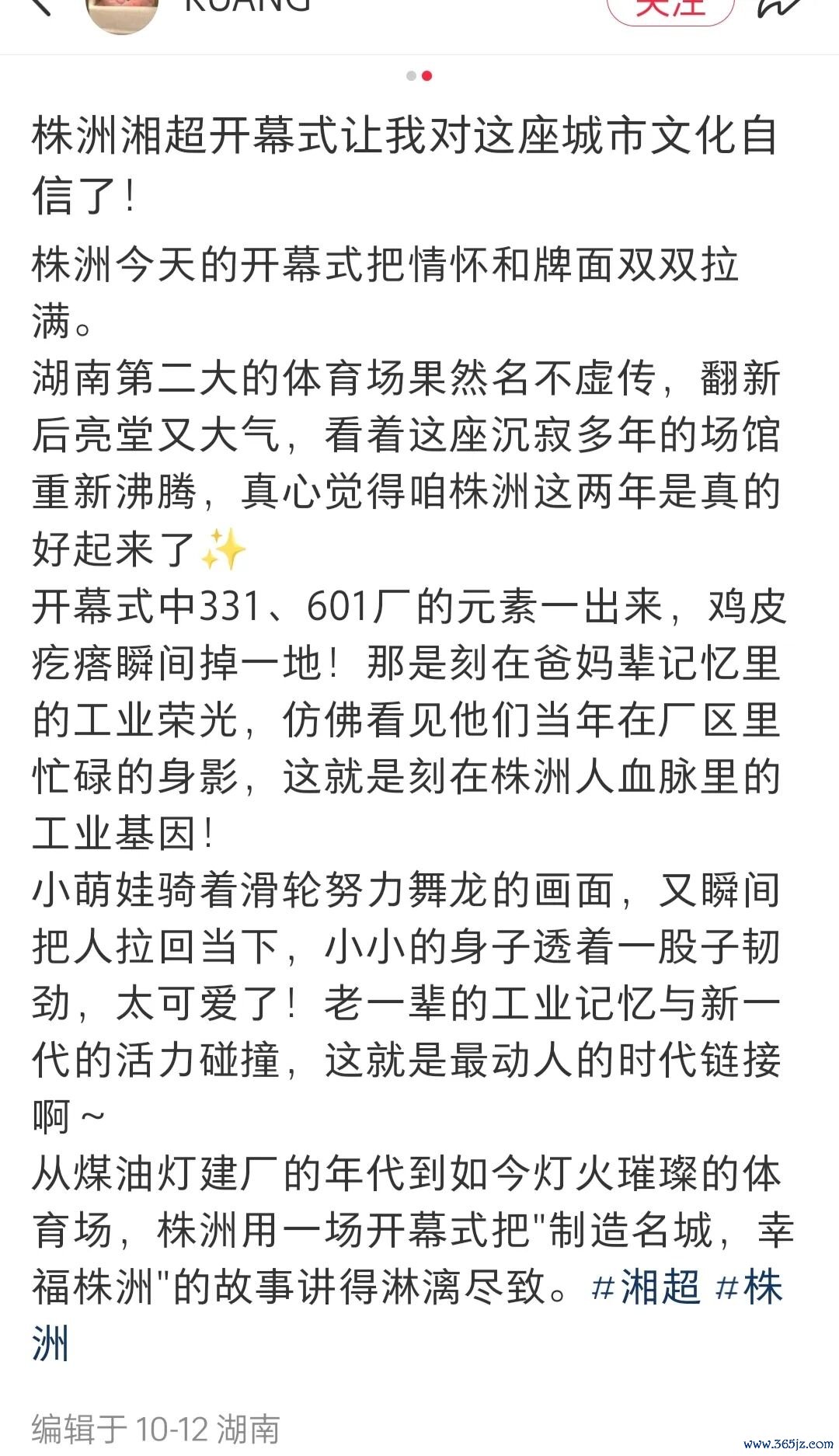 KUANG 关注

株洲湘超开幕式让我对这座城市文化自信了！

株洲今天的开幕式把情怀和牌面双双拉满。
湖南第二大的体育场果然名不虚传，翻新后亮堂又大气，看着这座沉寂多年的场馆重新沸腾，真心觉得咱株洲这两年是真的好起来了✨
开幕式中331、601厂的元素一出来，鸡皮疙瘩瞬间掉一地！那是刻在爸妈辈记忆里的工业荣光，仿佛看见他们当年在厂区里忙碌的身影，这就是刻在株洲人血脉里的工业基因！
小萌娃骑着滑轮努力舞龙的画面，又瞬间把人拉回当下，小小的身子透着一股子韧劲，太可爱了！老一辈的工业记忆与新一代的活力碰撞，这就是最动人的时代链接啊～
从煤油灯建厂的年代到如今灯火璀璨的体育场，株洲用一场开幕式把"制造名城，幸福株洲"的故事讲得淋漓尽致。#湘超 #株洲

编辑于 10-12 湖南

www.365jz.com